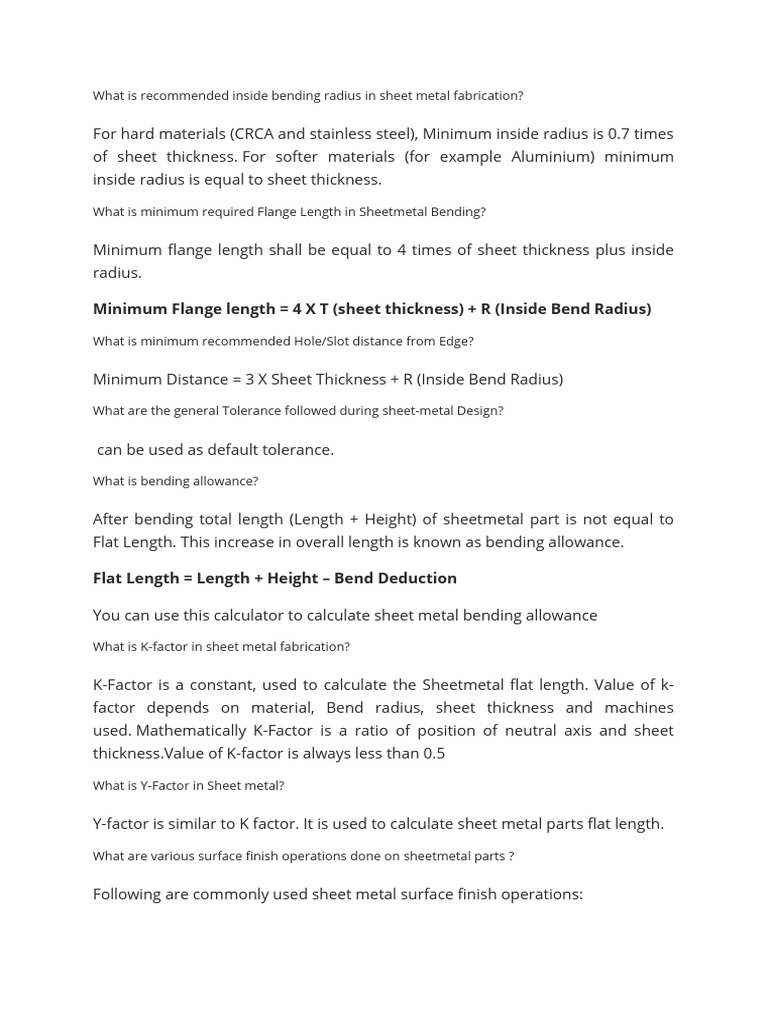 What is recommended inside bending radius in sheet metal fabrication?

For hard materials (CRCA and stainless steel), Minimum inside radius is 0.7 times of sheet thickness. For softer materials (for example Aluminium) minimum inside radius is equal to sheet thickness.

What is minimum required Flange Length in Sheetmetal Bending?

Minimum flange length shall be equal to 4 times of sheet thickness plus inside radius.

Minimum Flange length = 4 X T (sheet thickness) + R (Inside Bend Radius)

What is minimum recommended Hole/Slot distance from Edge?

Minimum Distance = 3 X Sheet Thickness + R (Inside Bend Radius)

What are the general Tolerance followed during sheet-metal Design?

can be used as default tolerance.

What is bending allowance?

After bending total length (Length + Height) of sheetmetal part is not equal to Flat Length. This increase in overall length is known as bending allowance.

Flat Length = Length + Height – Bend Deduction

You can use this calculator to calculate sheet metal bending allowance

What is K-factor in sheet metal fabrication?

K-Factor is a constant, used to calculate the Sheetmetal flat length. Value of k-factor depends on material, Bend radius, sheet thickness and machines used. Mathematically K-Factor is a ratio of position of neutral axis and sheet thickness.Value of K-factor is always less than 0.5

What is Y-Factor in Sheet metal?

Y-factor is similar to K factor. It is used to calculate sheet metal parts flat length.

What are various surface finish operations done on sheetmetal parts ?

Following are commonly used sheet metal surface finish operations: